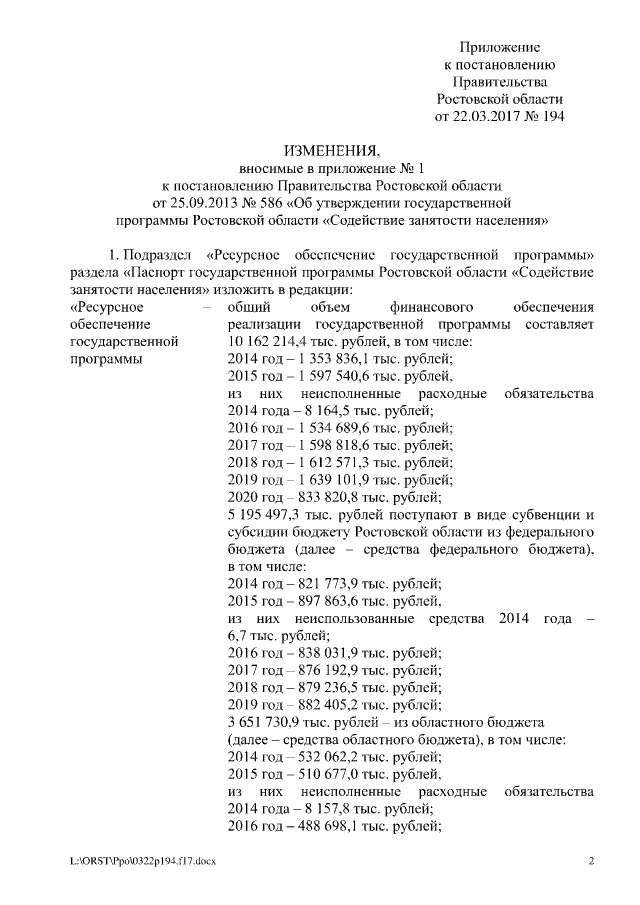 Приложение
к постановлению
Правительства
Ростовской области
от 22.03.2017 № 194

ИЗМЕНЕНИЯ,
вносимые в приложение № 1
к постановлению Правительства Ростовской области
от 25.09.2013 № 586 «Об утверждении государственной
программы Ростовской области «Содействие занятости населения»

1. Подраздел «Ресурсное обеспечение государственной программы» раздела «Паспорт государственной программы Ростовской области «Содействие занятости населения» изложить в редакции:

«Ресурсное обеспечение государственной программы – общий объем финансового обеспечения реализации государственной программы составляет 10 162 214,4 тыс. рублей, в том числе:
2014 год – 1 353 836,1 тыс. рублей;
2015 год – 1 597 540,6 тыс. рублей,
из них неисполненные расходные обязательства 2014 года – 8 164,5 тыс. рублей;
2016 год – 1 534 689,6 тыс. рублей;
2017 год – 1 598 818,6 тыс. рублей;
2018 год – 1 612 571,3 тыс. рублей;
2019 год – 1 639 101,9 тыс. рублей;
2020 год – 833 820,8 тыс. рублей;
5 195 497,3 тыс. рублей поступают в виде субвенции и субсидии бюджету Ростовской области из федерального бюджета (далее – средства федерального бюджета), в том числе:
2014 год – 821 773,9 тыс. рублей;
2015 год – 897 863,6 тыс. рублей,
из них неиспользованные средства 2014 года – 6,7 тыс. рублей;
2016 год – 838 031,9 тыс. рублей;
2017 год – 876 192,9 тыс. рублей;
2018 год – 879 236,5 тыс. рублей;
2019 год – 882 405,2 тыс. рублей;
3 651 730,9 тыс. рублей – из областного бюджета (далее – средства областного бюджета), в том числе:
2014 год – 532 062,2 тыс. рублей;
2015 год – 510 677,0 тыс. рублей,
из них неисполненные расходные обязательства 2014 года – 8 157,8 тыс. рублей;
2016 год – 488 698,1 тыс. рублей;

L:\ORST\Ppo\0322p194.f17.docx 2